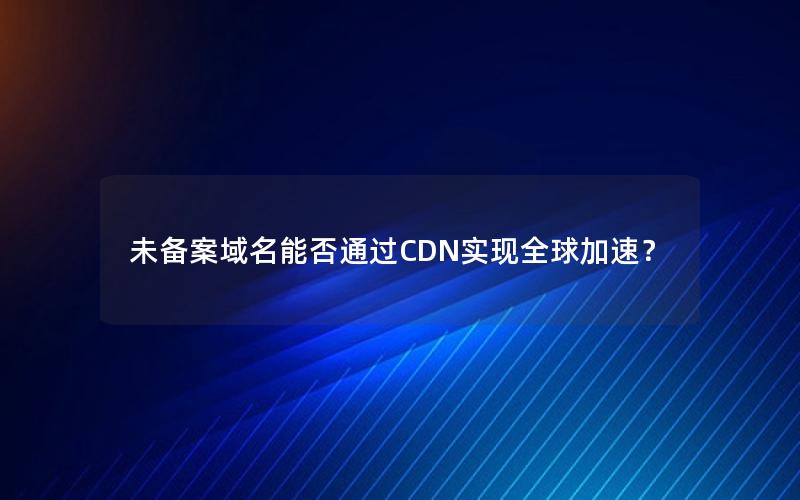 未备案域名能否通过CDN实现全球加速？